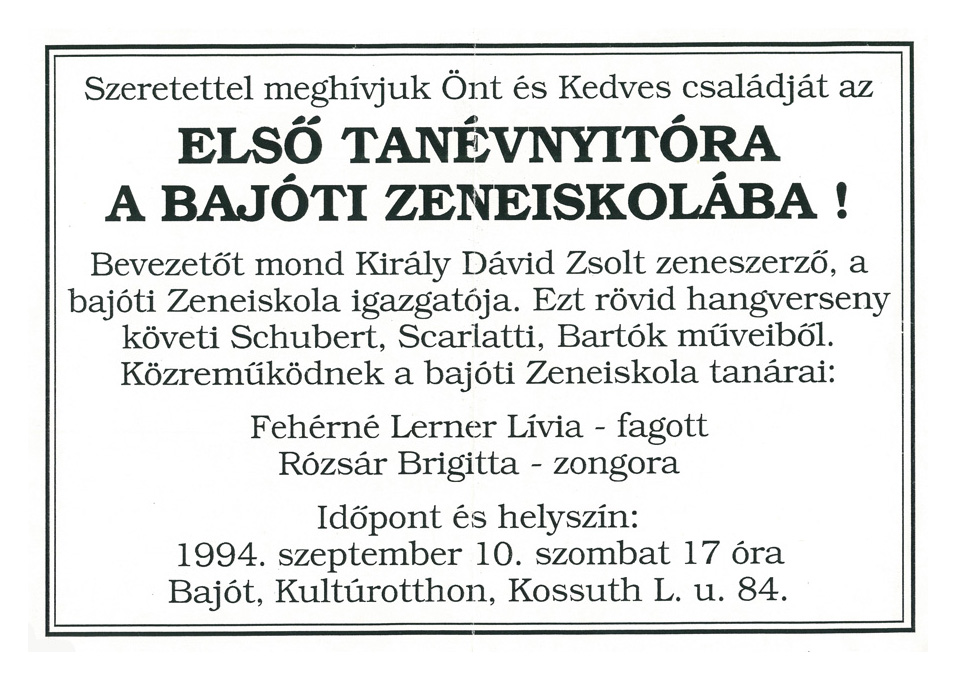 Szeretettel meghívjuk Önt és Kedves családját az

ELSŐ TANÉVNYITÓRA
A BAJÓTI ZENEISKOLÁBA !

Bevezetőt mond Király Dávid Zsolt zeneszerző, a bajóti Zeneiskola igazgatója. Ezt rövid hangverseny követi Schubert, Scarlatti, Bartók műveiből. Közreműködnek a bajóti Zeneiskola tanárai:

Fehérné Lerner Lívia - fagott
Rózsár Brigitta - zongora

Időpont és helyszín:
1994. szeptember 10. szombat 17 óra
Bajót, Kultúrotthon, Kossuth L. u. 84.